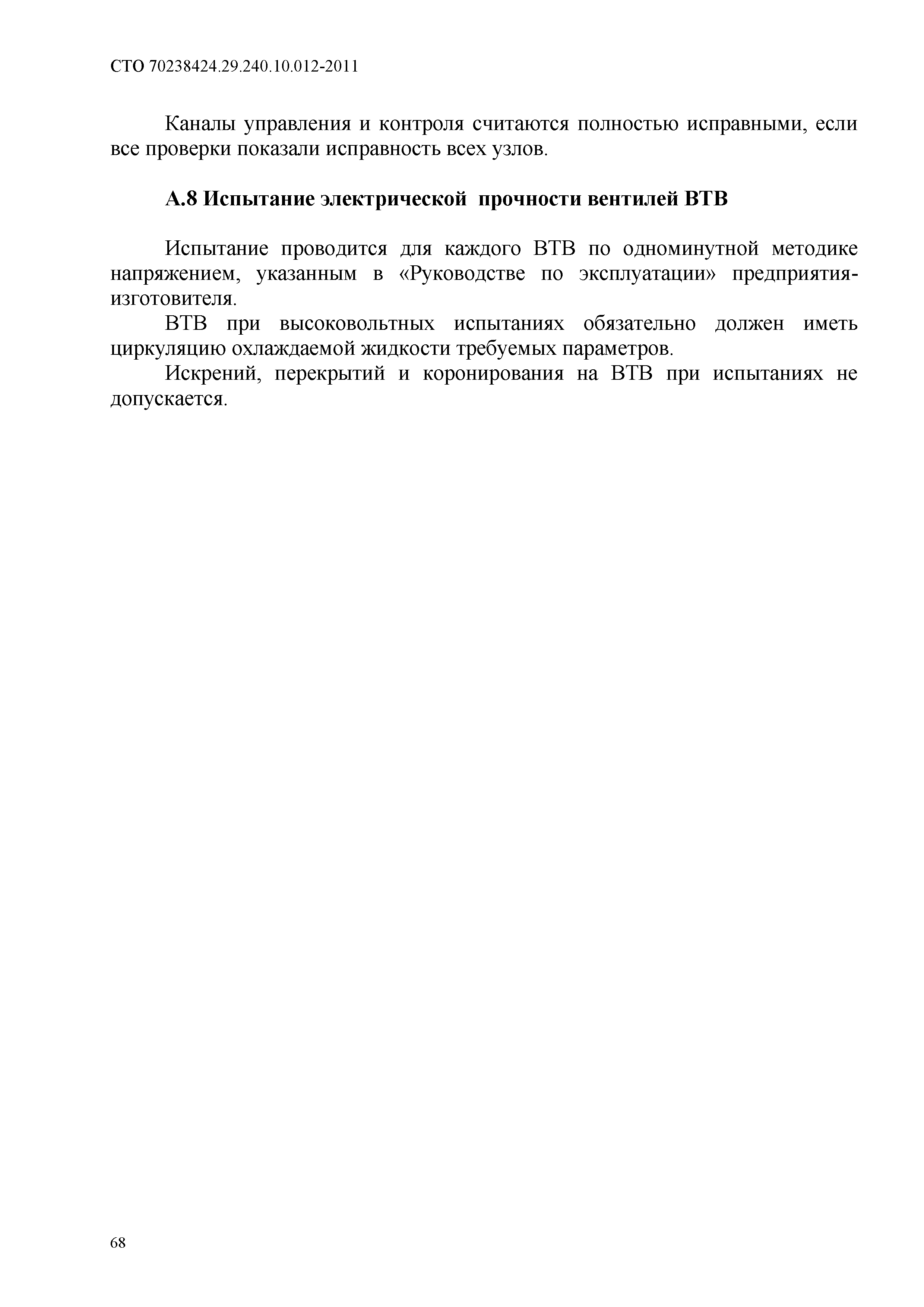 СТО 70238424.29.240.10.012-2011

Каналы управления и контроля считаются полностью исправными, если все проверки показали исправность всех узлов.

А.8 Испытание электрической прочности вентилей ВТВ

Испытание проводится для каждого ВТВ по одноминутной методике напряжением, указанным в «Руководстве по эксплуатации» предприятия-изготовителя.

ВТВ при высоковольтных испытаниях обязательно должен иметь циркуляцию охлаждаемой жидкости требуемых параметров.

Искрений, перекрытий и коронирования на ВТВ при испытаниях не допускается.

68